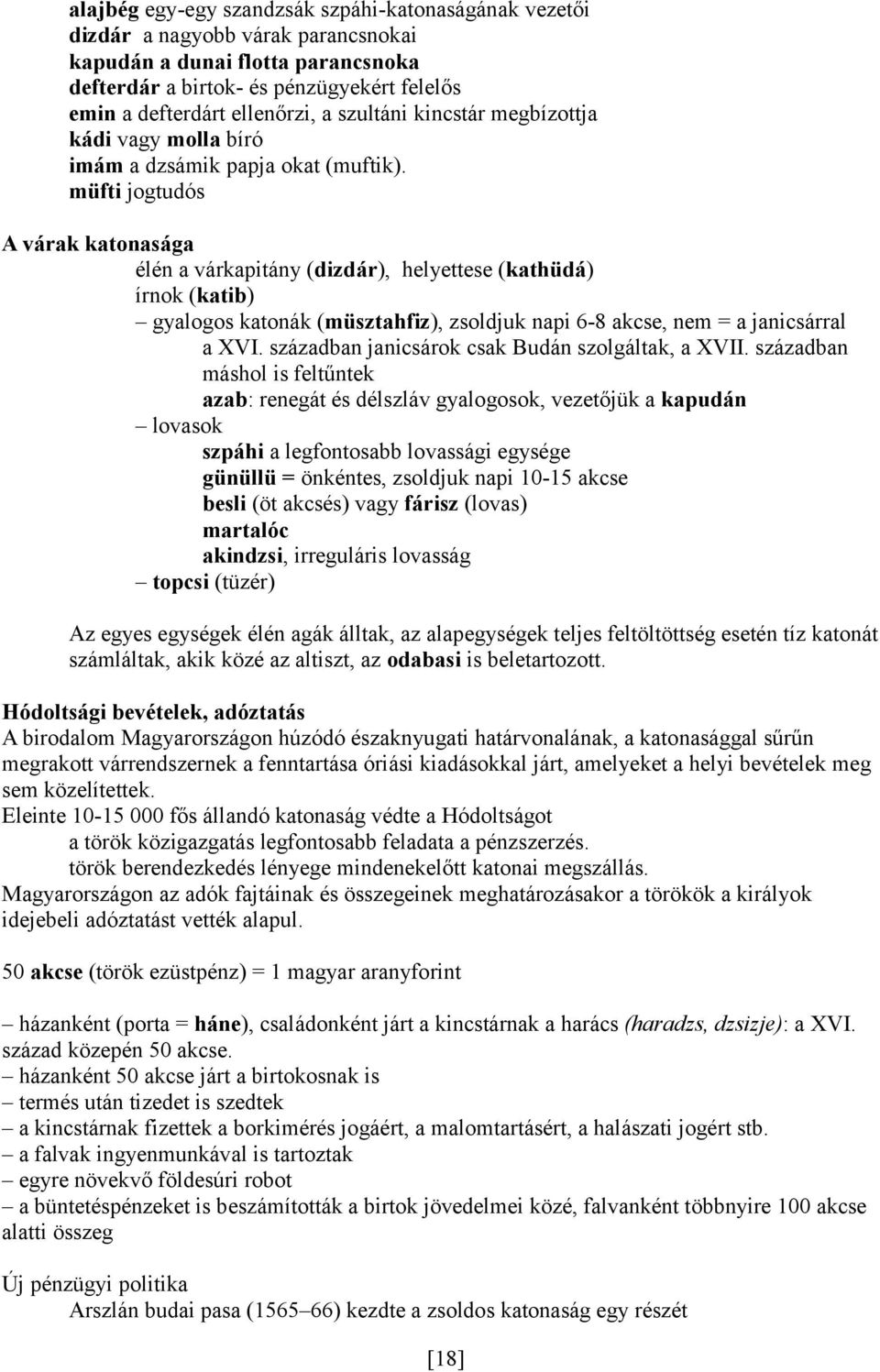 alajbég egy-egy szandzsák szpáhi-katonaságának vezetői
dizdár a nagyobb várak parancsnokai
kapudán a dunai flotta parancsnoka
defterdár a birtok- és pénzügyekért felelős
emin a defterdárt ellenőrzi, a szultáni kincstár megbízottja
kádi vagy molla bíró
imám a dzsámik papja okat (muftik).
müfti jogtudós

A várak katonasága
élén a várkapitány (dizdár), helyettese (kathüdá)
írnok (katib)
– gyalogos katonák (müsztahfiz), zsoldjuk napi 6-8 akcse, nem = a janicsárral a XVI. században janicsárok csak Budán szolgáltak, a XVII. században máshol is feltűntek
azab: renegát és délszláv gyalogosok, vezetőjük a kapudán
– lovasok
szpáhi a legfontosabb lovassági egysége
günüllü = önkéntes, zsoldjuk napi 10-15 akcse
besli (öt akcsés) vagy fárisz (lovas)
martalóc
akindzsi, irreguláris lovasság
– topcsi (tüzér)

Az egyes egységek élén agák álltak, az alapegységek teljes feltöltöttség esetén tíz katonát számláltak, akik közé az altiszt, az odabasi is beletartozott.

Hódoltsági bevételek, adóztatás
A birodalom Magyarországon húzódó északnyugati határvonalának, a katonasággal sűrűn megrakott várrendszernek a fenntartása óriási kiadásokkal járt, amelyeket a helyi bevételek meg sem közelítettek.
Eleinte 10-15 000 fős állandó katonaság védte a Hódoltságot
a török közigazgatás legfontosabb feladata a pénzszerzés.
török berendezkedés lényege mindenekelőtt katonai megszállás.
Magyarországon az adók fajtáinak és összegeinek meghatározásakor a törökök a királyok idejebeli adóztatást vették alapul.

50 akcse (török ezüstpénz) = 1 magyar aranyforint

– házanként (porta = háne), családonként járt a kincstárnak a harács (haradzs, dzsizje): a XVI. század közepén 50 akcse.
– házanként 50 akcse járt a birtokosnak is
– termés után tizedet is szedtek
– a kincstárnak fizettek a borkimérés jogáért, a malomtartásért, a halászati jogért stb.
– a falvak ingyenmunkával is tartoztak
– egyre növekvő földesúri robot
– a büntetéspénzeket is beszámították a birtok jövedelmei közé, falvanként többnyire 100 akcse alatti összeg

Új pénzügyi politika
Arszlán budai pasa (1565–66) kezdte a zsoldos katonaság egy részét

[18]